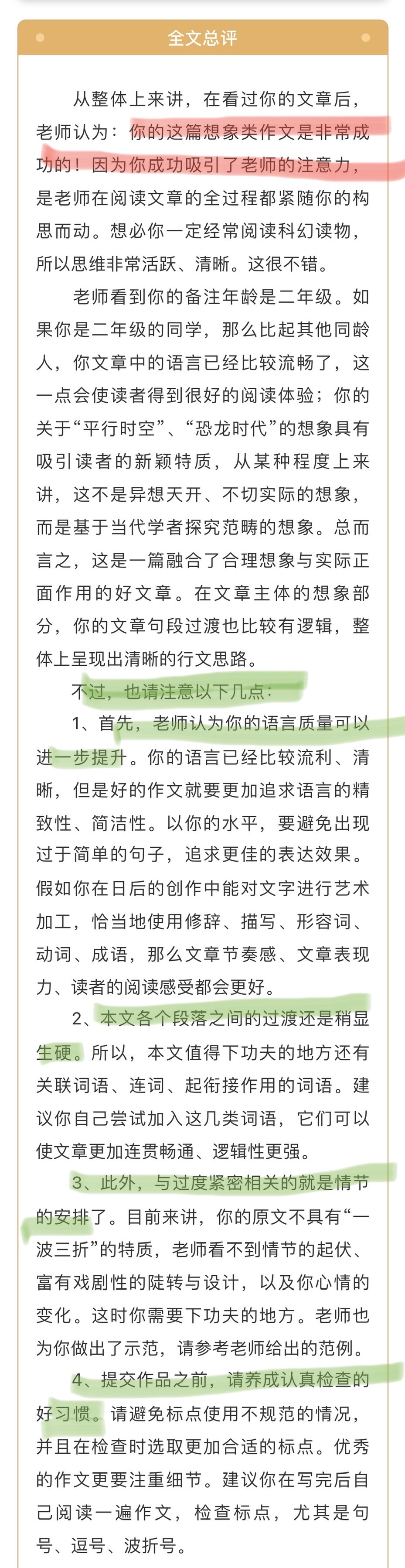 全文总评

从整体上来讲，在看过你的文章后，老师认为：你的这篇想象类作文是非常成功的！因为你成功吸引了老师的注意力，是老师在阅读文章的全过程都紧随你的构思而动。想必你一定经常阅读科幻读物，所以思维非常活跃、清晰。这很不错。

老师看到你的备注年龄是二年级。如果你是二年级的同学，那么比起其他同龄人，你文章中的语言已经比较流畅了，这一点会使读者得到很好的阅读体验；你的关于“平行时空”、“恐龙时代”的想象具有吸引读者的新颖特质，从某种程度上来讲，这不是异想天开、不切实际的想象，而是基于当代学者探究范畴的想象。总而言之，这是一篇融合了合理想象与实际正面作用的好文章。在文章主体的想象部分，你的文章句段过渡也比较有逻辑，整体上呈现出清晰的行文思路。

不过，也请注意以下几点：

1、首先，老师认为你的语言质量可以进一步提升。你的语言已经比较流利、清晰，但是好的作文就要更加追求语言的精致性、简洁性。以你的水平，要避免出现过于简单的句子，追求更佳的表达效果。假如你在日后的创作中能对文字进行艺术加工，恰当地使用修辞、描写、形容词、动词、成语，那么文章节奏感、文章表现力、读者的阅读感受都会更好。

2、本文各个段落之间的过渡还是稍显生硬。所以，本文值得下功夫的地方还有关联词语、连词、起衔接作用的词语。建议你自己尝试加入这几类词语，它们可以使文章更加连贯畅通、逻辑性更强。

3、此外，与过度紧密相关的就是情节的安排了。目前来讲，你的原文不具有“一波三折”的特质，老师看不到情节的起伏、富有戏剧性的陡转与设计，以及你心情的变化。这时你需要下功夫的地方。老师也为你做出了示范，请参考老师给出的范例。

4、提交作品之前，请养成认真检查的好习惯。请避免标点使用不规范的情况，并且在检查时选取更加合适的标点。优秀的作文更要注重细节。建议你在写完后自己阅读一遍作文，检查标点，尤其是句号、逗号、波折号。